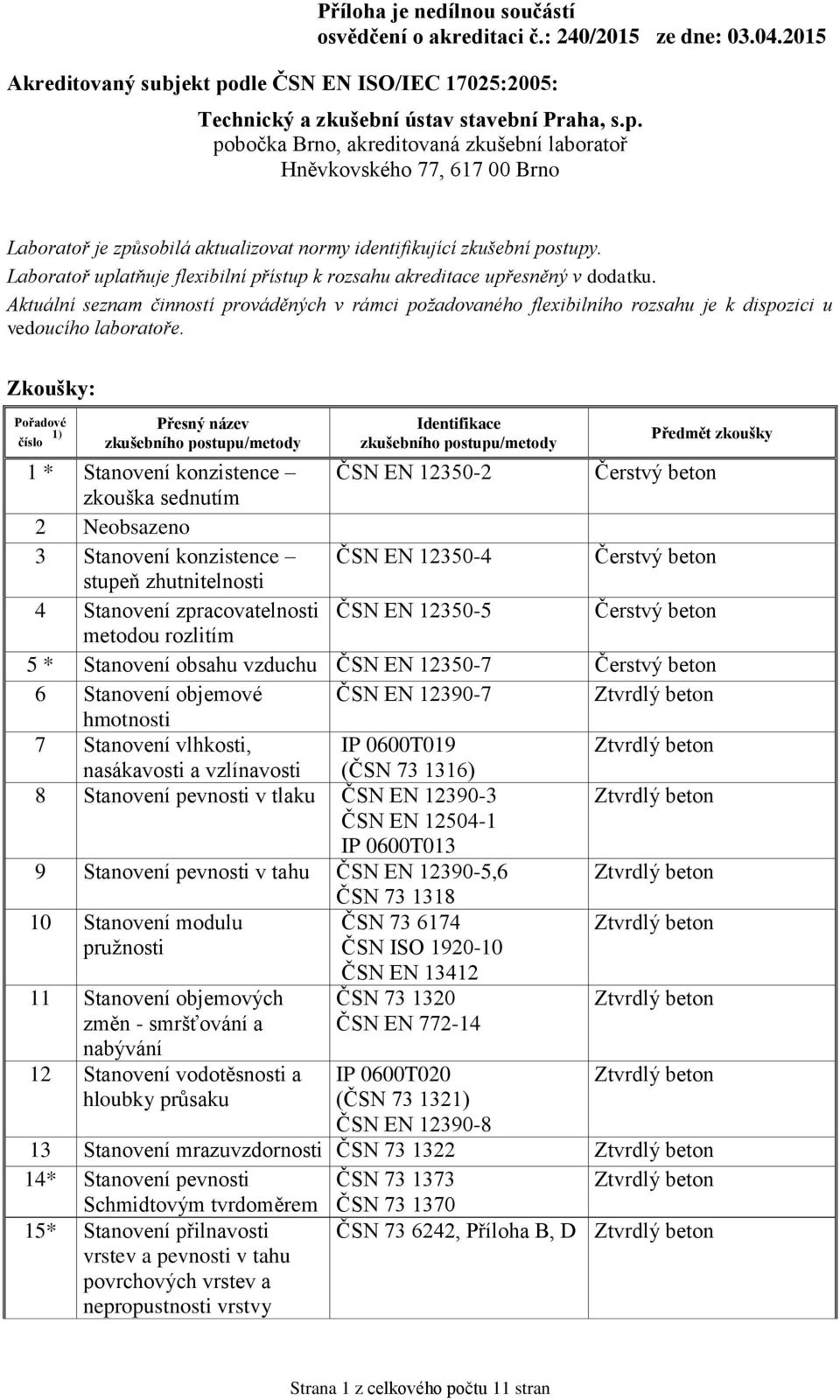 Příloha je nedílnou součástí osvědčení o akreditaci č.: 240/2015 ze dne: 03.04.2015

Akreditovaný subjekt podle ČSN EN ISO/IEC 17025:2005:

Technický a zkušební ústav stavební Praha, s.p.
pobočka Brno, akreditovaná zkušební laboratoř
Hněvkovského 77, 617 00 Brno

Laboratoř je způsobilá aktualizovat normy identifikující zkušební postupy.
Laboratoř uplatňuje flexibilní přístup k rozsahu akreditace upřesněný v dodatku.
Aktuální seznam činností prováděných v rámci požadovaného flexibilního rozsahu je k dispozici u vedoucího laboratoře.

Zkoušky:

| Pořadové číslo $^{1)}$ | Přesný název zkušebního postupu/metody | Identifikace zkušebního postupu/metody | Předmět zkoušky |
|---|---|---|---|
| 1 * | Stanovení konzistence – zkouška sednutím | ČSN EN 12350-2 | Čerstvý beton |
| 2 | Neobsazeno | | |
| 3 | Stanovení konzistence – stupeň zhutnitelnosti | ČSN EN 12350-4 | Čerstvý beton |
| 4 | Stanovení zpracovatelnosti metodou rozlitím | ČSN EN 12350-5 | Čerstvý beton |
| 5 * | Stanovení obsahu vzduchu | ČSN EN 12350-7 | Čerstvý beton |
| 6 | Stanovení objemové hmotnosti | ČSN EN 12390-7 | Ztvrdlý beton |
| 7 | Stanovení vlhkosti, nasákavosti a vzlínavosti | IP 0600T019 (ČSN 73 1316) | Ztvrdlý beton |
| 8 | Stanovení pevnosti v tlaku | ČSN EN 12390-3 ČSN EN 12504-1 IP 0600T013 | Ztvrdlý beton |
| 9 | Stanovení pevnosti v tahu | ČSN EN 12390-5,6 ČSN 73 1318 | Ztvrdlý beton |
| 10 | Stanovení modulu pružnosti | ČSN 73 6174 ČSN ISO 1920-10 ČSN EN 13412 | Ztvrdlý beton |
| 11 | Stanovení objemových změn - smršťování a nabývání | ČSN 73 1320 ČSN EN 772-14 | Ztvrdlý beton |
| 12 | Stanovení vodotěsnosti a hloubky průsaku | IP 0600T020 (ČSN 73 1321) ČSN EN 12390-8 | Ztvrdlý beton |
| 13 | Stanovení mrazuvzdornosti | ČSN 73 1322 | Ztvrdlý beton |
| 14* | Stanovení pevnosti Schmidtovým tvrdoměrem | ČSN 73 1373 ČSN 73 1370 | Ztvrdlý beton |
| 15* | Stanovení přilnavosti vrstev a pevnosti v tahu povrchových vrstev a nepropustnosti vrstvy | ČSN 73 6242, Příloha B, D | Ztvrdlý beton |

Strana 1 z celkového počtu 11 stran